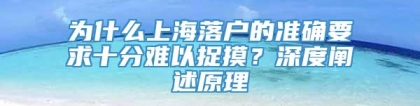 为什么上海落户的准确要求十分难以捉摸？深度阐述原理